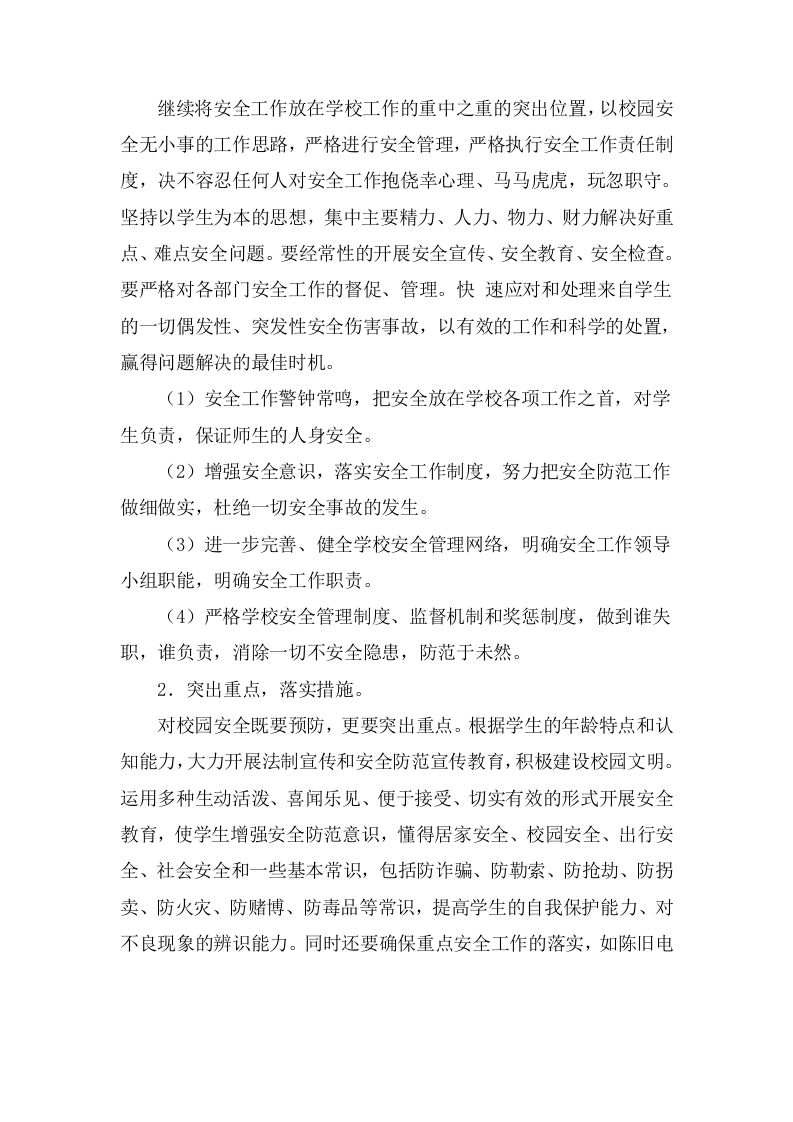 继续将安全工作放在学校工作的重中之重的突出位置，以校园安全无小事的工作思路，严格进行安全管理，严格执行安全工作责任制度，决不容忍任何人对安全工作抱侥幸心理、马马虎虎，玩忽职守。坚持以学生为本的思想，集中主要精力、人力、物力、财力解决好重点、难点安全问题。要经常性的开展安全宣传、安全教育、安全检查。要严格对各部门安全工作的督促、管理。快 速应对和处理来自学生的一切偶发性、突发性安全伤害事故，以有效的工作和科学的处置，赢得问题解决的最佳时机。

（1）安全工作警钟常鸣，把安全放在学校各项工作之首，对学生负责，保证师生的人身安全。

（2）增强安全意识，落实安全工作制度，努力把安全防范工作做细做实，杜绝一切安全事故的发生。

（3）进一步完善、健全学校安全管理网络，明确安全工作领导小组职能，明确安全工作职责。

（4）严格学校安全管理制度、监督机制和奖惩制度，做到谁失职，谁负责，消除一切不安全隐患，防范于未然。

2．突出重点，落实措施。

对校园安全既要预防，更要突出重点。根据学生的年龄特点和认知能力，大力开展法制宣传和安全防范宣传教育，积极建设校园文明。运用多种生动活泼、喜闻乐见、便于接受、切实有效的形式开展安全教育，使学生增强安全防范意识，懂得居家安全、校园安全、出行安全、社会安全和一些基本常识，包括防诈骗、防勒索、防抢劫、防拐卖、防火灾、防赌博、防毒品等常识，提高学生的自我保护能力、对不良现象的辨识能力。同时还要确保重点安全工作的落实，如陈旧电